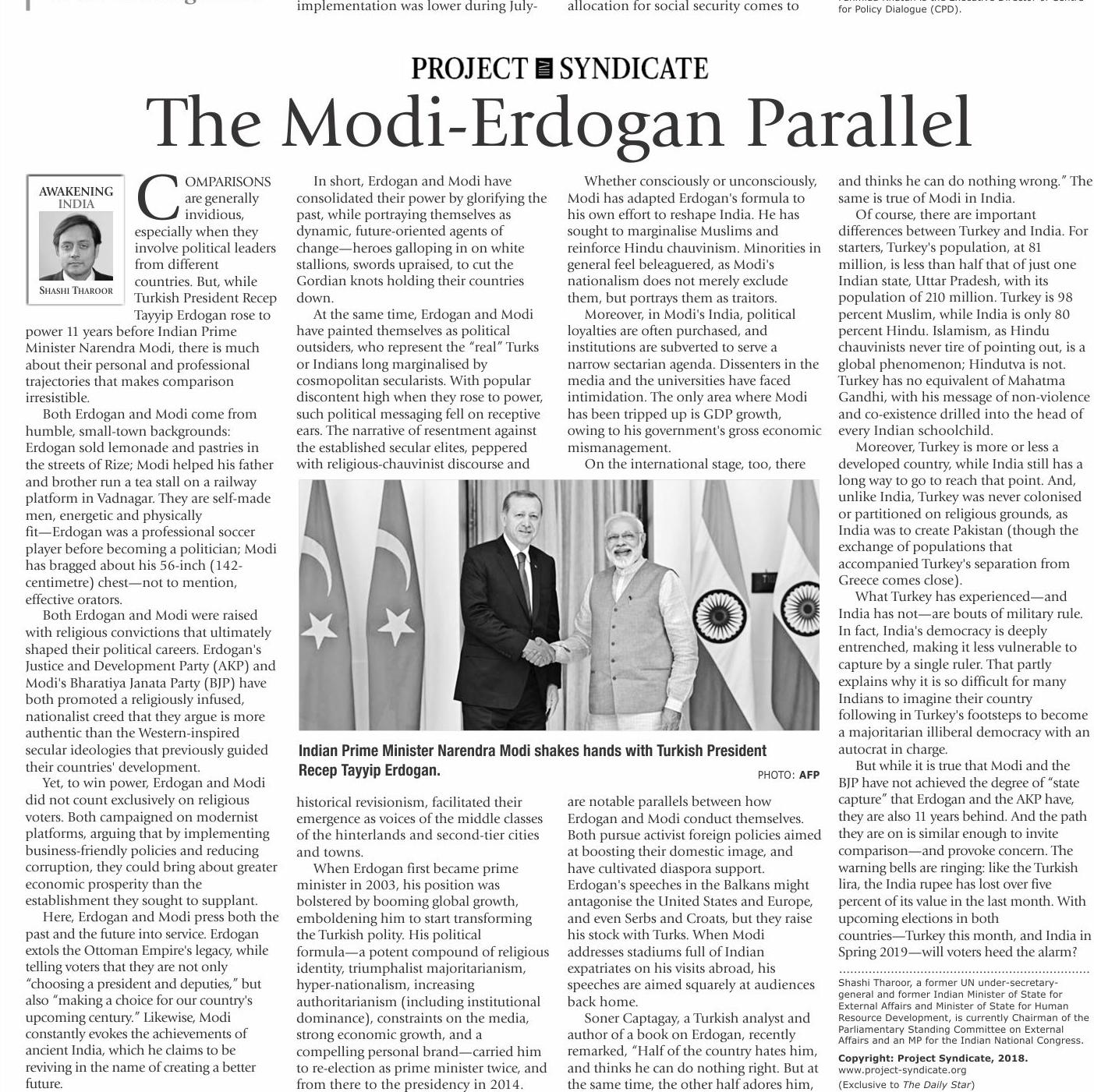 implementation was lower during July-

allocation for social security comes to

for Policy Dialogue (CPD).

PROJECT SYNDICATE

The Modi-Erdogan Parallel

AWAKENING INDIA

SHASHI THAROOR

COMPARISONS are generally invidious, especially when they involve political leaders from different countries. But, while Turkish President Recep Tayyip Erdogan rose to power 11 years before Indian Prime Minister Narendra Modi, there is much about their personal and professional trajectories that makes comparison irresistible.

Both Erdogan and Modi come from humble, small-town backgrounds: Erdogan sold lemonade and pastries in the streets of Rize; Modi helped his father and brother run a tea stall on a railway platform in Vadnagar. They are self-made men, energetic and physically fit—Erdogan was a professional soccer player before becoming a politician; Modi has bragged about his 56-inch (142-centimetre) chest—not to mention, effective orators.

Both Erdogan and Modi were raised with religious convictions that ultimately shaped their political careers. Erdogan's Justice and Development Party (AKP) and Modi's Bharatiya Janata Party (BJP) have both promoted a religiously infused, nationalist creed that they argue is more authentic than the Western-inspired secular ideologies that previously guided their countries' development.

Yet, to win power, Erdogan and Modi did not count exclusively on religious voters. Both campaigned on modernist platforms, arguing that by implementing business-friendly policies and reducing corruption, they could bring about greater economic prosperity than the establishment they sought to supplant.

Here, Erdogan and Modi press both the past and the future into service. Erdogan extols the Ottoman Empire's legacy, while telling voters that they are not only "choosing a president and deputies," but also "making a choice for our country's upcoming century." Likewise, Modi constantly evokes the achievements of ancient India, which he claims to be reviving in the name of creating a better future.

In short, Erdogan and Modi have consolidated their power by glorifying the past, while portraying themselves as dynamic, future-oriented agents of change—heroes galloping in on white stallions, swords upraised, to cut the Gordian knots holding their countries down.

At the same time, Erdogan and Modi have painted themselves as political outsiders, who represent the "real" Turks or Indians long marginalised by cosmopolitan secularists. With popular discontent high when they rose to power, such political messaging fell on receptive ears. The narrative of resentment against the established secular elites, peppered with religious-chauvinist discourse and historical revisionism, facilitated their emergence as voices of the middle classes of the hinterlands and second-tier cities and towns.

When Erdogan first became prime minister in 2003, his position was bolstered by booming global growth, emboldening him to start transforming the Turkish polity. His political formula—a potent compound of religious identity, triumphalist majoritarianism, hyper-nationalism, increasing authoritarianism (including institutional dominance), constraints on the media, strong economic growth, and a compelling personal brand—carried him to re-election as prime minister twice, and from there to the presidency in 2014.

Whether consciously or unconsciously, Modi has adapted Erdogan's formula to his own effort to reshape India. He has sought to marginalise Muslims and reinforce Hindu chauvinism. Minorities in general feel beleaguered, as Modi's nationalism does not merely exclude them, but portrays them as traitors.

Moreover, in Modi's India, political loyalties are often purchased, and institutions are subverted to serve a narrow sectarian agenda. Dissenters in the media and the universities have faced intimidation. The only area where Modi has been tripped up is GDP growth, owing to his government's gross economic mismanagement.

On the international stage, too, there are notable parallels between how Erdogan and Modi conduct themselves. Both pursue activist foreign policies aimed at boosting their domestic image, and have cultivated diaspora support. Erdogan's speeches in the Balkans might antagonise the United States and Europe, and even Serbs and Croats, but they raise his stock with Turks. When Modi addresses stadiums full of Indian expatriates on his visits abroad, his speeches are aimed squarely at audiences back home.

Soner Captagay, a Turkish analyst and author of a book on Erdogan, recently remarked, "Half of the country hates him, and thinks he can do nothing right. But at the same time, the other half adores him, and thinks he can do nothing wrong." The same is true of Modi in India.

Of course, there are important differences between Turkey and India. For starters, Turkey's population, at 81 million, is less than half that of just one Indian state, Uttar Pradesh, with its population of 210 million. Turkey is 98 percent Muslim, while India is only 80 percent Hindu. Islamism, as Hindu chauvinists never tire of pointing out, is a global phenomenon; Hindutva is not. Turkey has no equivalent of Mahatma Gandhi, with his message of non-violence and co-existence drilled into the head of every Indian schoolchild.

Moreover, Turkey is more or less a developed country, while India still has a long way to go to reach that point. And, unlike India, Turkey was never colonised or partitioned on religious grounds, as India was to create Pakistan (though the exchange of populations that accompanied Turkey's separation from Greece comes close).

What Turkey has experienced—and India has not—are bouts of military rule. In fact, India's democracy is deeply entrenched, making it less vulnerable to capture by a single ruler. That partly explains why it is so difficult for many Indians to imagine their country following in Turkey's footsteps to become a majoritarian illiberal democracy with an autocrat in charge.

But while it is true that Modi and the BJP have not achieved the degree of "state capture" that Erdogan and the AKP have, they are also 11 years behind. And the path they are on is similar enough to invite comparison—and provoke concern. The warning bells are ringing: like the Turkish lira, the India rupee has lost over five percent of its value in the last month. With upcoming elections in both countries—Turkey this month, and India in Spring 2019—will voters heed the alarm?

Shashi Tharoor, a former UN under-secretary-general and former Indian Minister of State for External Affairs and Minister of State for Human Resource Development, is currently Chairman of the Parliamentary Standing Committee on External Affairs and an MP for the Indian National Congress.

Copyright: Project Syndicate, 2018.
www.project-syndicate.org
(Exclusive to The Daily Star)

Indian Prime Minister Narendra Modi shakes hands with Turkish President Recep Tayyip Erdogan.

PHOTO: AFP